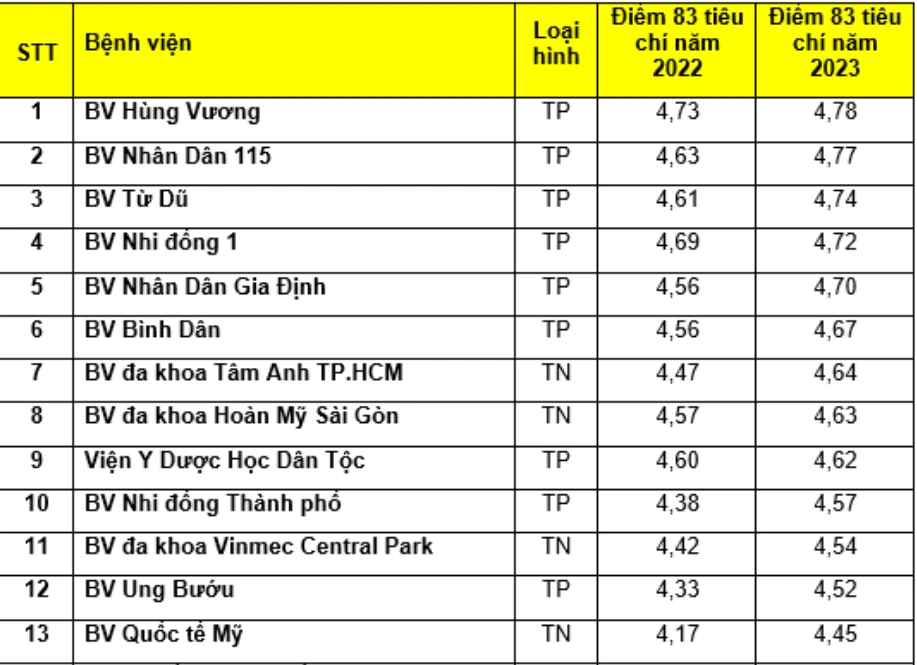 | STT | Bệnh viện | Loại hình | Điểm 83 tiêu chí năm 2022 | Điểm 83 tiêu chí năm 2023 |
|---|---|---|---|---|
| 1 | BV Hùng Vương | TP | 4,73 | 4,78 |
| 2 | BV Nhân Dân 115 | TP | 4,63 | 4,77 |
| 3 | BV Từ Dũ | TP | 4,61 | 4,74 |
| 4 | BV Nhi đồng 1 | TP | 4,69 | 4,72 |
| 5 | BV Nhân Dân Gia Định | TP | 4,56 | 4,70 |
| 6 | BV Bình Dân | TP | 4,56 | 4,67 |
| 7 | BV đa khoa Tâm Anh TP.HCM | TN | 4,47 | 4,64 |
| 8 | BV đa khoa Hoàn Mỹ Sài Gòn | TN | 4,57 | 4,63 |
| 9 | Viện Y Dược Học Dân Tộc | TP | 4,60 | 4,62 |
| 10 | BV Nhi đồng Thành phố | TP | 4,38 | 4,57 |
| 11 | BV đa khoa Vinmec Central Park | TN | 4,42 | 4,54 |
| 12 | BV Ung Bướu | TP | 4,33 | 4,52 |
| 13 | BV Quốc tế Mỹ | TN | 4,17 | 4,45 |